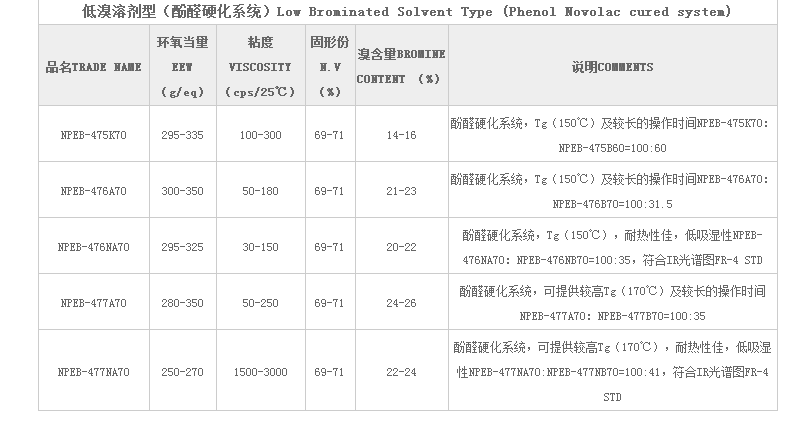 低溴溶剂型（酚醛硬化系统）Low Brominated Solvent Type (Phenol Novolac cured system)

| 品名TRADE NAME | 环氧当量 EEW (g/eq) | 粘度 VISCOSITY (cps/25℃) | 固形份 N.V (%) | 溴含量BROMINE CONTENT (%) | 说明COMMENTS |
|---|---|---|---|---|---|
| NPEB-475K70 | 295-335 | 100-300 | 69-71 | 14-16 | 酚醛硬化系统，Tg（150℃）及较长的操作时间NPEB-475K70: NPEB-475B60=100:60 |
| NPEB-476A70 | 300-350 | 50-180 | 69-71 | 21-23 | 酚醛硬化系统，Tg（150℃）及较长的操作时间NPEB-476A70: NPEB-476B70=100:31.5 |
| NPEB-476NA70 | 295-325 | 30-150 | 69-71 | 20-22 | 酚醛硬化系统，Tg（150℃），耐热性佳，低吸湿性NPEB-476NA70: NPEB-476NB70=100:35，符合IR光谱图FR-4 STD |
| NPEB-477A70 | 280-350 | 50-250 | 69-71 | 24-26 | 酚醛硬化系统，可提供较高Tg（170℃）及较长的操作时间 NPEB-477A70: NPEB-477B70=100:35 |
| NPEB-477NA70 | 250-270 | 1500-3000 | 69-71 | 22-24 | 酚醛硬化系统，可提供较高Tg（170℃），耐热性佳，低吸湿性NPEB-477NA70:NPEB-477NB70=100:41，符合IR光谱图FR-4 STD |